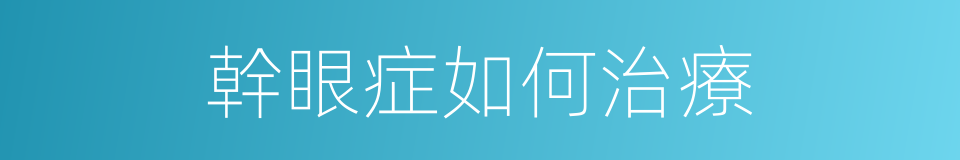 幹眼症如何治療